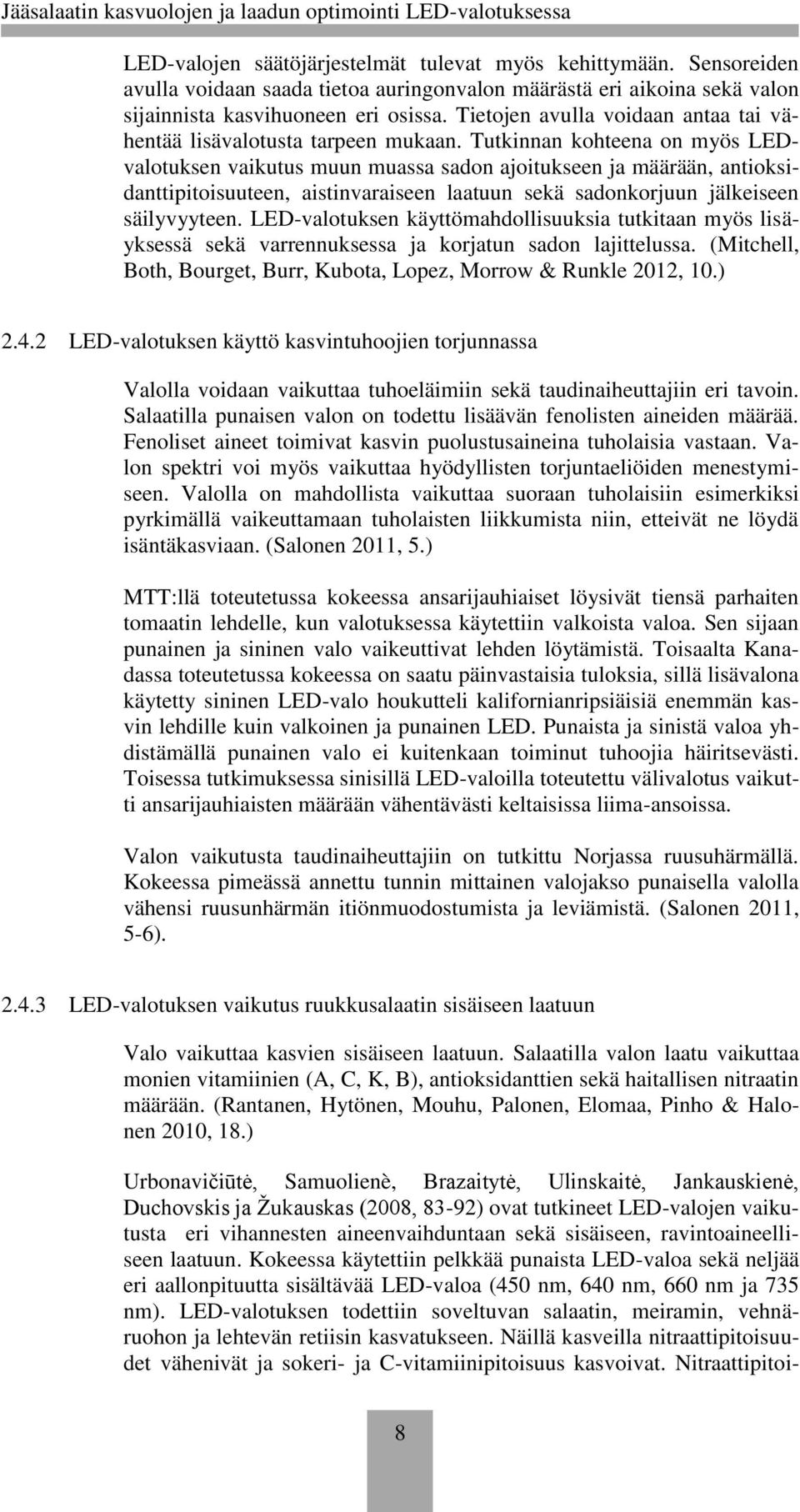 Jääsalaatin kasvuolojen ja laadun optimointi LED-valotuksessa

LED-valojen säätöjärjestelmät tulevat myös kehittymään. Sensoreiden avulla voidaan saada tietoa auringonvalon määrästä eri aikoina sekä valon sijainnista kasvihuoneen eri osissa. Tietojen avulla voidaan antaa tai vähentää lisävalotusta tarpeen mukaan. Tutkinnan kohteena on myös LED-valotuksen vaikutus muun muassa sadon ajoitukseen ja määrään, antioksidanttipitoisuuteen, aistinvaraiseen laatuun sekä sadonkorjuun jälkeiseen säilyvyyteen. LED-valotuksen käyttömahdollisuuksia tutkitaan myös lisäyksessä sekä varrennuksessa ja korjatun sadon lajittelussa. (Mitchell, Both, Bourget, Burr, Kubota, Lopez, Morrow & Runkle 2012, 10.)

2.4.2 LED-valotuksen käyttö kasvintuhoojien torjunnassa

Valolla voidaan vaikuttaa tuhoeläimiin sekä taudinaiheuttajiin eri tavoin. Salaatilla punaisen valon on todettu lisäävän fenolisten aineiden määrää. Fenoliset aineet toimivat kasvin puolustusaineina tuholaisia vastaan. Valon spektri voi myös vaikuttaa hyödyllisten torjuntaeliöiden menestymiseen. Valolla on mahdollista vaikuttaa suoraan tuholaisiin esimerkiksi pyrkimällä vaikeuttamaan tuholaisten liikkumista niin, etteivät ne löydä isäntäkasviaan. (Salonen 2011, 5.)

MTT:llä toteutetussa kokeessa ansarijauhiaiset löysivät tiensä parhaiten tomaatin lehdelle, kun valotuksessa käytettiin valkoista valoa. Sen sijaan punainen ja sininen valo vaikeuttivat lehden löytämistä. Toisaalta Kanadassa toteutetussa kokeessa on saatu päinvastaisia tuloksia, sillä lisävalona käytetty sininen LED-valo houkutteli kalifornianripsiäisiä enemmän kasvin lehdille kuin valkoinen ja punainen LED. Punaista ja sinistä valoa yhdistämällä punainen valo ei kuitenkaan toiminut tuhoojia häiritsevästi. Toisessa tutkimuksessa sinisillä LED-valoilla toteutettu välivalotus vaikutti ansarijauhiaisten määrään vähentävästi keltaisissa liima-ansoissa.

Valon vaikutusta taudinaiheuttajiin on tutkittu Norjassa ruusuhärmällä. Kokeessa pimeässä annettu tunnin mittainen valojakso punaisella valolla vähensi ruusunhärmän itiönmuodostumista ja leviämistä. (Salonen 2011, 5-6).

2.4.3 LED-valotuksen vaikutus ruukkusalaatin sisäiseen laatuun

Valo vaikuttaa kasvien sisäiseen laatuun. Salaatilla valon laatu vaikuttaa monien vitamiinien (A, C, K, B), antioksidanttien sekä haitallisen nitraatin määrään. (Rantanen, Hytönen, Mouhu, Palonen, Elomaa, Pinho & Halonen 2010, 18.)

Urbonavičiūtė, Samuolienè, Brazaitytė, Ulinskaitė, Jankauskienė, Duchovskis ja Žukauskas (2008, 83-92) ovat tutkineet LED-valojen vaikutusta eri vihannesten aineenvaihduntaan sekä sisäiseen, ravintoaineelliseen laatuun. Kokeessa käytettiin pelkkää punaista LED-valoa sekä neljää eri aallonpituutta sisältävää LED-valoa (450 nm, 640 nm, 660 nm ja 735 nm). LED-valotuksen todettiin soveltuvan salaatin, meiramin, vehnäruohon ja lehtevän retiisin kasvatukseen. Näillä kasveilla nitraattipitoisuudet vähenivät ja sokeri- ja C-vitamiinipitoisuus kasvoivat. Nitraattipitoi-

8